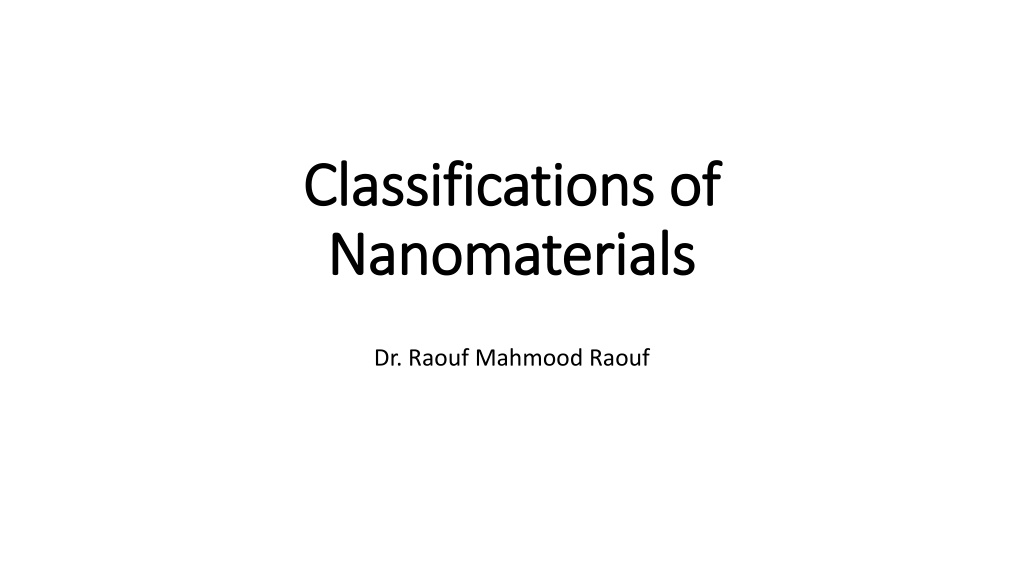 Classifications of Nanomaterials

Dr. Raouf Mahmood Raouf